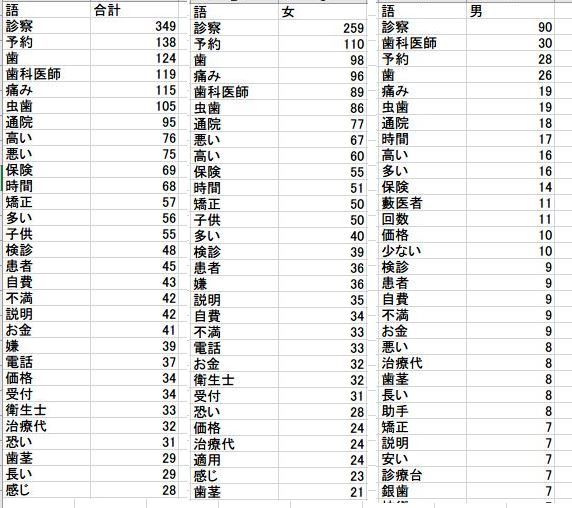 | 語 | 合計 |
|---|---|
| 診察 | 349 |
| 予約 | 138 |
| 歯 | 124 |
| 歯科医師 | 119 |
| 痛み | 115 |
| 虫歯 | 105 |
| 通院 | 95 |
| 高い | 76 |
| 悪い | 75 |
| 保険 | 69 |
| 時間 | 68 |
| 矯正 | 57 |
| 多い | 56 |
| 子供 | 55 |
| 検診 | 48 |
| 患者 | 45 |
| 自費 | 43 |
| 不満 | 42 |
| 説明 | 42 |
| お金 | 41 |
| 嫌 | 39 |
| 電話 | 37 |
| 価格 | 34 |
| 受付 | 34 |
| 衛生士 | 33 |
| 治療代 | 32 |
| 恐い | 31 |
| 歯茎 | 29 |
| 長い | 29 |
| 感じ | 28 |

| 語 | 女 |
|---|---|
| 診察 | 259 |
| 予約 | 110 |
| 歯 | 98 |
| 痛み | 96 |
| 歯科医師 | 89 |
| 虫歯 | 86 |
| 通院 | 77 |
| 悪い | 67 |
| 高い | 60 |
| 保険 | 55 |
| 時間 | 51 |
| 矯正 | 50 |
| 子供 | 50 |
| 多い | 40 |
| 検診 | 39 |
| 患者 | 36 |
| 嫌 | 36 |
| 説明 | 35 |
| 自費 | 34 |
| 不満 | 33 |
| 電話 | 33 |
| お金 | 32 |
| 衛生士 | 32 |
| 受付 | 31 |
| 恐い | 28 |
| 価格 | 24 |
| 治療代 | 24 |
| 適用 | 24 |
| 感じ | 23 |
| 歯茎 | 21 |

| 語 | 男 |
|---|---|
| 診察 | 90 |
| 歯科医師 | 30 |
| 予約 | 28 |
| 歯 | 26 |
| 痛み | 19 |
| 虫歯 | 19 |
| 通院 | 18 |
| 時間 | 17 |
| 高い | 16 |
| 多い | 16 |
| 保険 | 14 |
| 藪医者 | 11 |
| 回数 | 11 |
| 価格 | 10 |
| 少ない | 10 |
| 検診 | 9 |
| 患者 | 9 |
| 自費 | 9 |
| 不満 | 9 |
| お金 | 9 |
| 悪い | 8 |
| 治療代 | 8 |
| 歯茎 | 8 |
| 長い | 8 |
| 助手 | 8 |
| 矯正 | 7 |
| 説明 | 7 |
| 安い | 7 |
| 診療台 | 7 |
| 銀歯 | 7 |